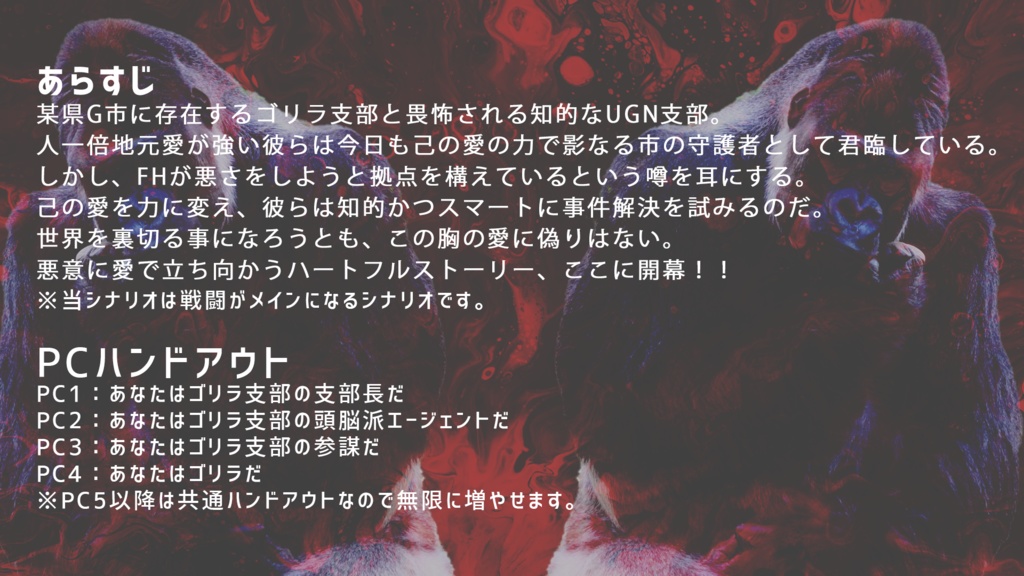 あらすじ
某県G市に存在するゴリラ支部と畏怖される知的なUGN支部。
人一倍地元愛が強い彼らは今日も己の愛の力で影なる市の守護者として君臨している。
しかし、FHが悪さをしようと拠点を構えているという噂を耳にする。
己の愛を力に変え、彼らは知的かつスマートに事件解決を試みるのだ。
世界を裏切る事になろうとも、この胸の愛に偽りはない。
悪意に愛で立ち向かうハートフルストーリー、ここに開幕！！
※当シナリオは戦闘がメインになるシナリオです。

PCハンドアウト
PC1：あなたはゴリラ支部の支部長だ
PC2：あなたはゴリラ支部の頭脳派エージェントだ
PC3：あなたはゴリラ支部の参謀だ
PC4：あなたはゴリラだ
※PC5以降は共通ハンドアウトなので無限に増やせます。